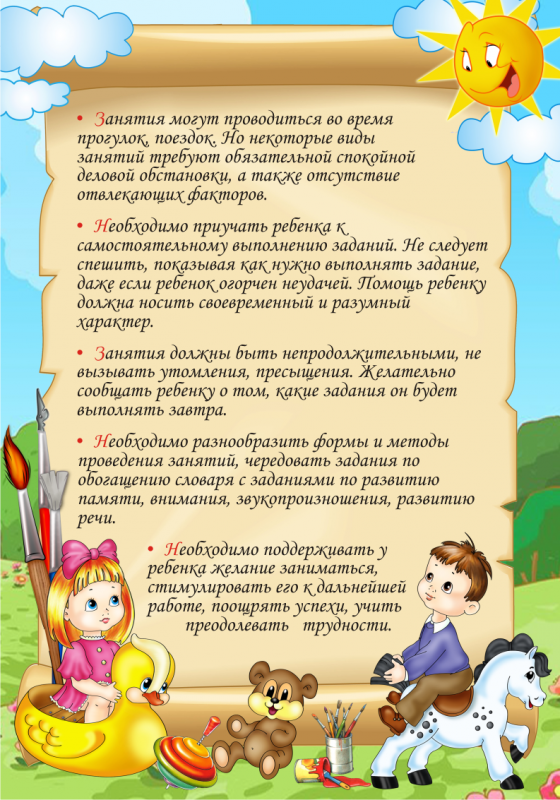 • Занятия могут проводиться во время прогулок, поездок. Но некоторые виды занятий требуют обязательной спокойной деловой обстановки, а также отсутствие отвлекающих факторов.

• Необходимо приучать ребенка к самостоятельному выполнению заданий. Не следует спешить, показывая как нужно выполнять задание, даже если ребенок огорчен неудачей. Помощь ребенку должна носить своевременный и разумный характер.

• Занятия должны быть непродолжительными, не вызывать утомления, пресыщения. Желательно сообщать ребенку о том, какие задания он будет выполнять завтра.

• Необходимо разнообразить формы и методы проведения занятий, чередовать задания по обогащению словаря с заданиями по развитию памяти, внимания, звукопроизношения, развитию речи.

• Необходимо поддерживать у ребенка желание заниматься, стимулировать его к дальнейшей работе, поощрять успехи, учить преодолевать трудности.